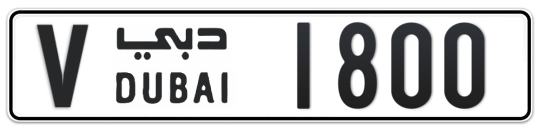 V دبي DUBAI 1800